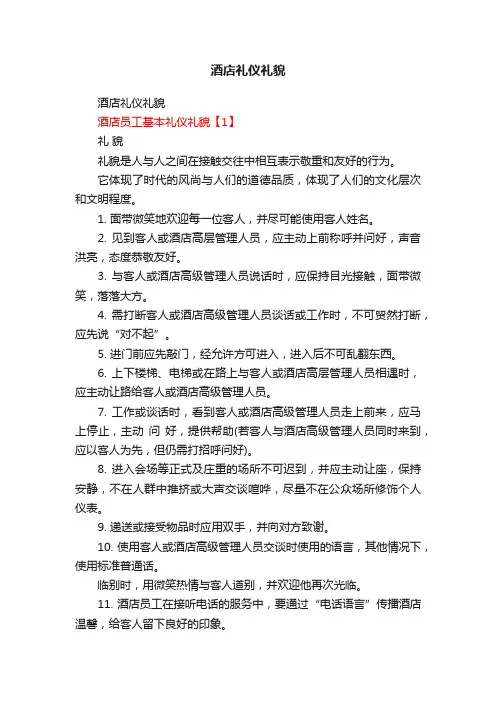 酒店礼仪礼貌

酒店礼仪礼貌

酒店员工基本礼仪礼貌【1】

礼 貌

礼貌是人与人之间在接触交往中相互表示敬重和友好的行为。

它体现了时代的风尚与人们的道德品质，体现了人们的文化层次和文明程度。

1. 面带微笑地欢迎每一位客人，并尽可能使用客人姓名。

2. 见到客人或酒店高层管理人员，应主动上前称呼并问好，声音洪亮，态度恭敬友好。

3. 与客人或酒店高级管理人员说话时，应保持目光接触，面带微笑，落落大方。

4. 需打断客人或酒店高级管理人员谈话或工作时，不可贸然打断，应先说“对不起”。

5. 进门前应先敲门，经允许方可进入，进入后不可乱翻东西。

6. 上下楼梯、电梯或在路上与客人或酒店高层管理人员相遇时，应主动让路给客人或酒店高级管理人员。

7. 工作或谈话时，看到客人或酒店高级管理人员走上前来，应马上停止，主动 问 好，提供帮助(若客人与酒店高级管理人员同时来到，应以客人为先，但仍需打招呼问好)。

8. 进入会场等正式及庄重的场所不可迟到，并应主动让座，保持安静，不在人群中推挤或大声交谈喧哗，尽量不在公众场所修饰个人仪表。

9. 递送或接受物品时应用双手，并向对方致谢。

10. 使用客人或酒店高级管理人员交谈时使用的语言，其他情况下，使用标准普通话。

临别时，用微笑热情与客人道别，并欢迎他再次光临。

11. 酒店员工在接听电话的服务中，要通过“电话语言”传播酒店温馨，给客人留下良好的印象。